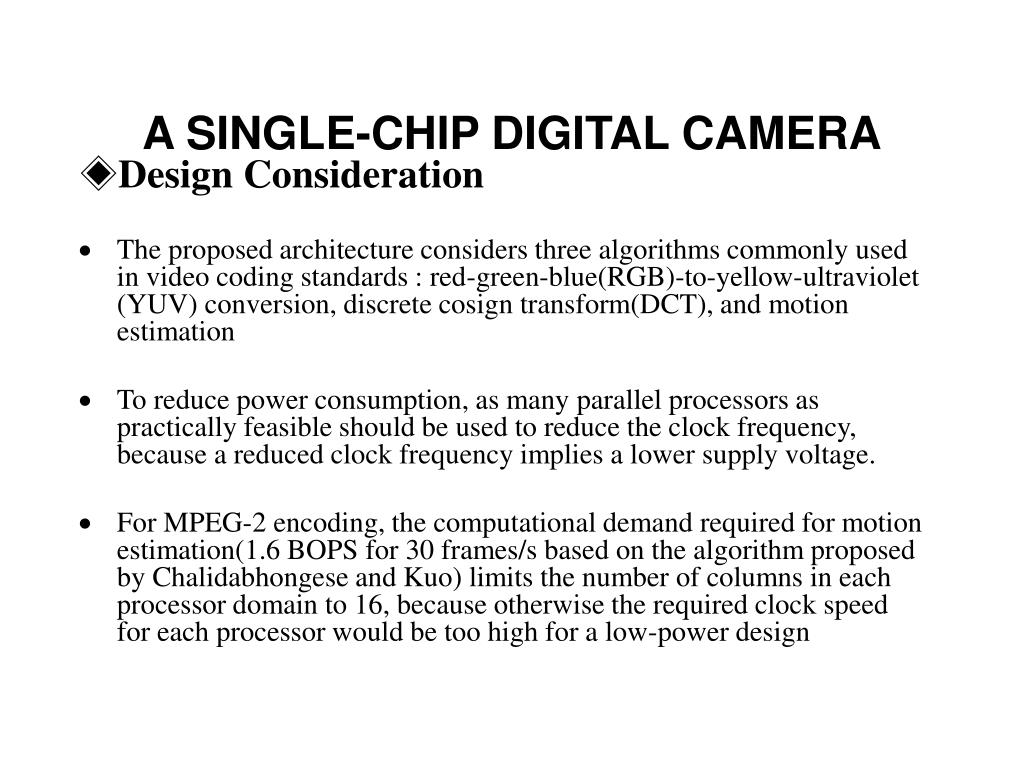 A SINGLE-CHIP DIGITAL CAMERA

◈Design Consideration

• The proposed architecture considers three algorithms commonly used in video coding standards : red-green-blue(RGB)-to-yellow-ultraviolet (YUV) conversion, discrete cosign transform(DCT), and motion estimation

• To reduce power consumption, as many parallel processors as practically feasible should be used to reduce the clock frequency, because a reduced clock frequency implies a lower supply voltage.

• For MPEG-2 encoding, the computational demand required for motion estimation(1.6 BOPS for 30 frames/s based on the algorithm proposed by Chalidabhongese and Kuo) limits the number of columns in each processor domain to 16, because otherwise the required clock speed for each processor would be too high for a low-power design